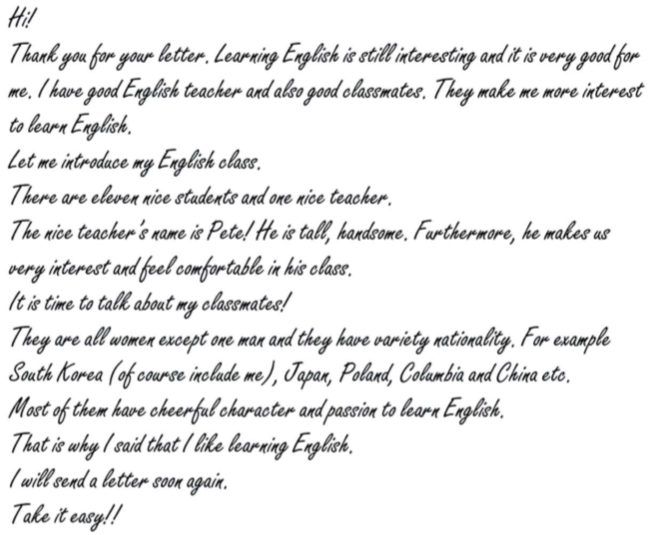 Hi!

Thank you for your letter. Learning English is still interesting and it is very good for me. I have good English teacher and also good classmates. They make me more interest to learn English.

Let me introduce my English class.

There are eleven nice students and one nice teacher.

The nice teacher's name is Pete! He is tall, handsome. Furthermore, he makes us very interest and feel comfortable in his class.

It is time to talk about my classmates!

They are all women except one man and they have variety nationality. For example South Korea (of course include me), Japan, Poland, Columbia and China etc.

Most of them have cheerful character and passion to learn English.

That is why I said that I like learning English.

I will send a letter soon again.

Take it easy!!